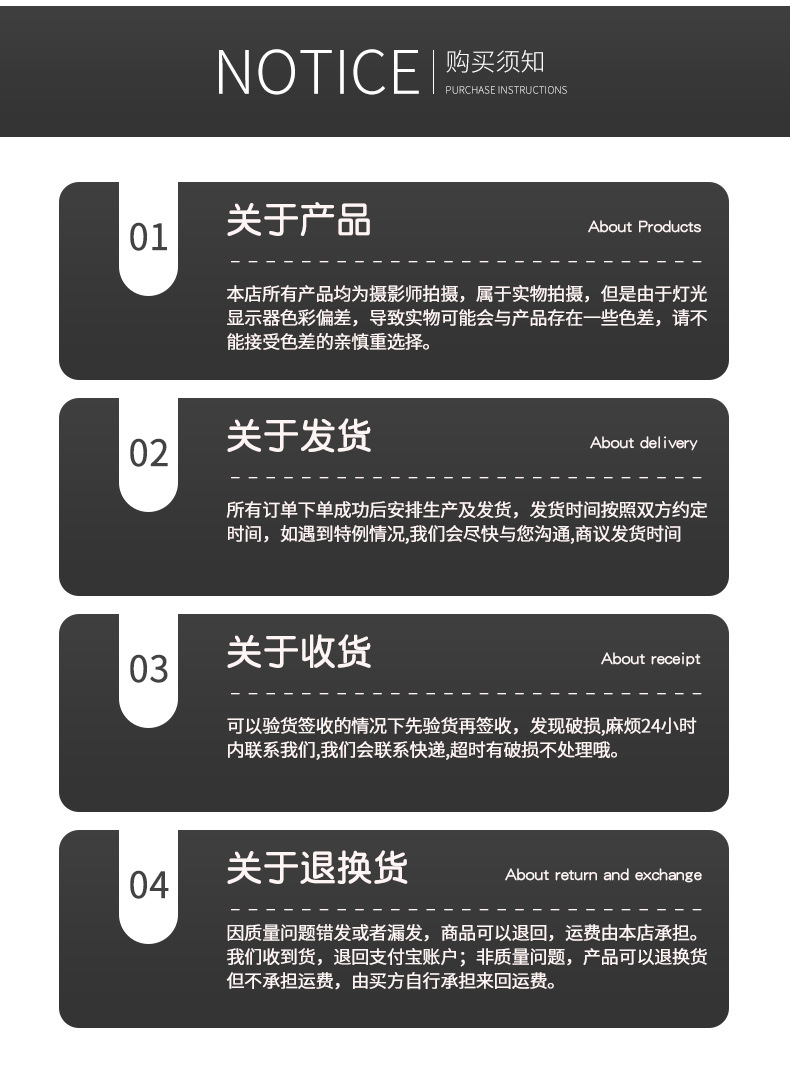 NOTICE 购买须知
PURCHASE INSTRUCTIONS

01
关于产品
About Products
本店所有产品均为摄影师拍摄，属于实物拍摄，但是由于灯光显示器色彩偏差，导致实物可能会与产品存在一些色差，请不能接受色差的亲慎重选择。

02
关于发货
About delivery
所有订单下单成功后安排生产及发货，发货时间按照双方约定时间，如遇到特例情况,我们会尽快与您沟通,商议发货时间

03
关于收货
About receipt
可以验货签收的情况下先验货再签收，发现破损,麻烦24小时内联系我们,我们会联系快递,超时有破损不处理哦。

04
关于退换货
About return and exchange
因质量问题错发或者漏发，商品可以退回，运费由本店承担。我们收到货，退回支付宝账户；非质量问题，产品可以退换货但不承担运费，由买方自行承担来回运费。